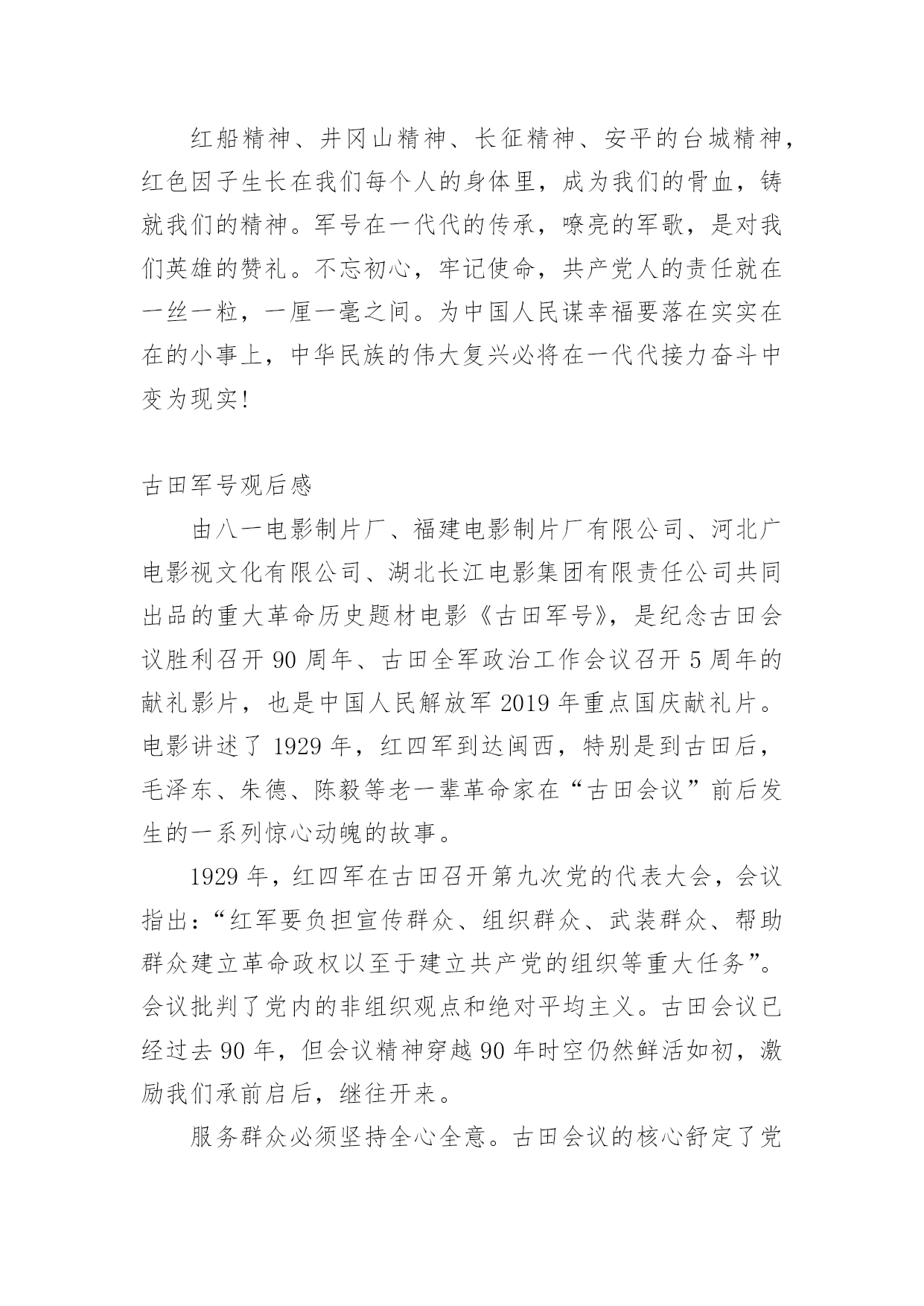 红船精神、井冈山精神、长征精神、安平的台城精神，红色因子生长在我们每个人的身体里，成为我们的骨血，铸就我们的精神。军号在一代代的传承，嘹亮的军歌，是对我们英雄的赞礼。不忘初心，牢记使命，共产党人的责任就在一丝一粒，一厘一毫之间。为中国人民谋幸福要落在实实在在的小事上，中华民族的伟大复兴必将在一代代接力奋斗中变为现实!

古田军号观后感

由八一电影制片厂、福建电影制片厂有限公司、河北广电影视文化有限公司、湖北长江电影集团有限责任公司共同出品的重大革命历史题材电影《古田军号》，是纪念古田会议胜利召开 90 周年、古田全军政治工作会议召开 5 周年的献礼影片，也是中国人民解放军 2019 年重点国庆献礼片。电影讲述了 1929 年，红四军到达闽西，特别是到古田后，毛泽东、朱德、陈毅等老一辈革命家在“古田会议”前后发生的一系列惊心动魄的故事。

1929 年，红四军在古田召开第九次党的代表大会，会议指出:“红军要负担宣传群众、组织群众、武装群众、帮助群众建立革命政权以至于建立共产党的组织等重大任务”。会议批判了党内的非组织观点和绝对平均主义。古田会议已经过去 90 年，但会议精神穿越 90 年时空仍然鲜活如初，激励我们承前启后，继往开来。

服务群众必须坚持全心全意。古田会议的核心舒定了党